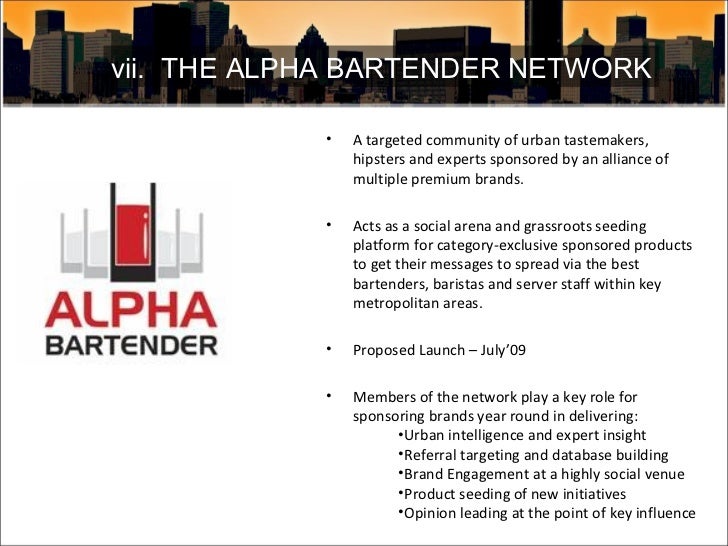 vii. THE ALPHA BARTENDER NETWORK

ALPHA
BARTENDER

• A targeted community of urban tastemakers, hipsters and experts sponsored by an alliance of multiple premium brands.

• Acts as a social arena and grassroots seeding platform for category-exclusive sponsored products to get their messages to spread via the best bartenders, baristas and server staff within key metropolitan areas.

• Proposed Launch – July'09

• Members of the network play a key role for sponsoring brands year round in delivering:
•Urban intelligence and expert insight
•Referral targeting and database building
•Brand Engagement at a highly social venue
•Product seeding of new initiatives
•Opinion leading at the point of key influence